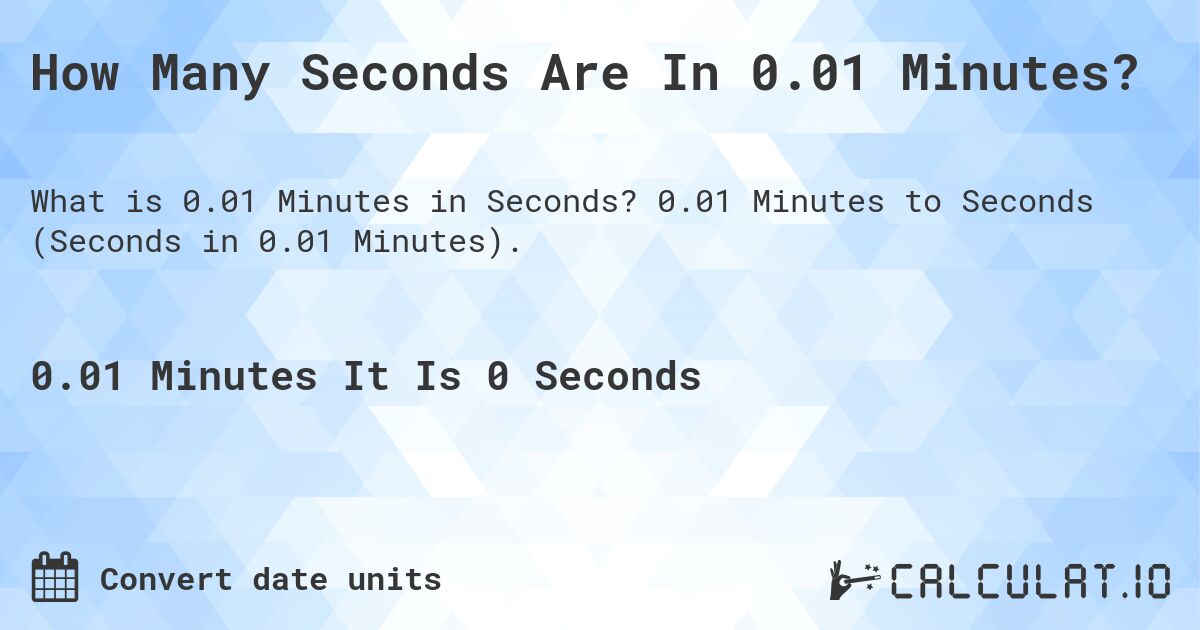 How Many Seconds Are In 0.01 Minutes?

What is 0.01 Minutes in Seconds? 0.01 Minutes to Seconds (Seconds in 0.01 Minutes).

0.01 Minutes It Is 0 Seconds

Convert date units

CALCULAT.IO